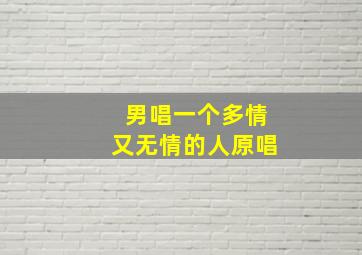 男唱一个多情
又无情的人原唱